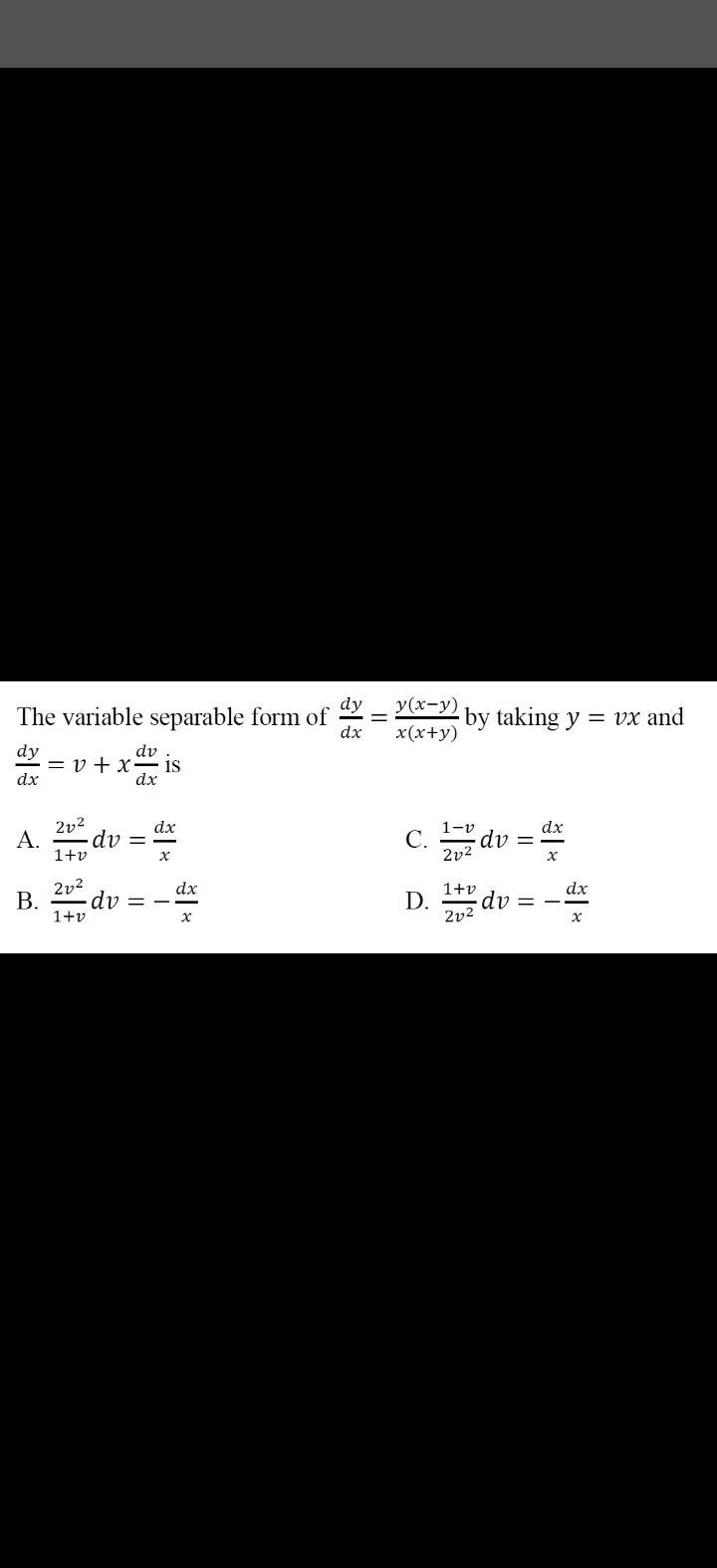 The variable separable form of $\frac{dy}{dx} = \frac{y(x-y)}{x(x+y)}$ by taking $y = vx$ and $\frac{dy}{dx} = v + x\frac{dv}{dx}$ is

A. $\frac{2v^2}{1+v}dv = \frac{dx}{x}$

B. $\frac{2v^2}{1+v}dv = -\frac{dx}{x}$

C. $\frac{1-v}{2v^2}dv = \frac{dx}{x}$

D. $\frac{1+v}{2v^2}dv = -\frac{dx}{x}$